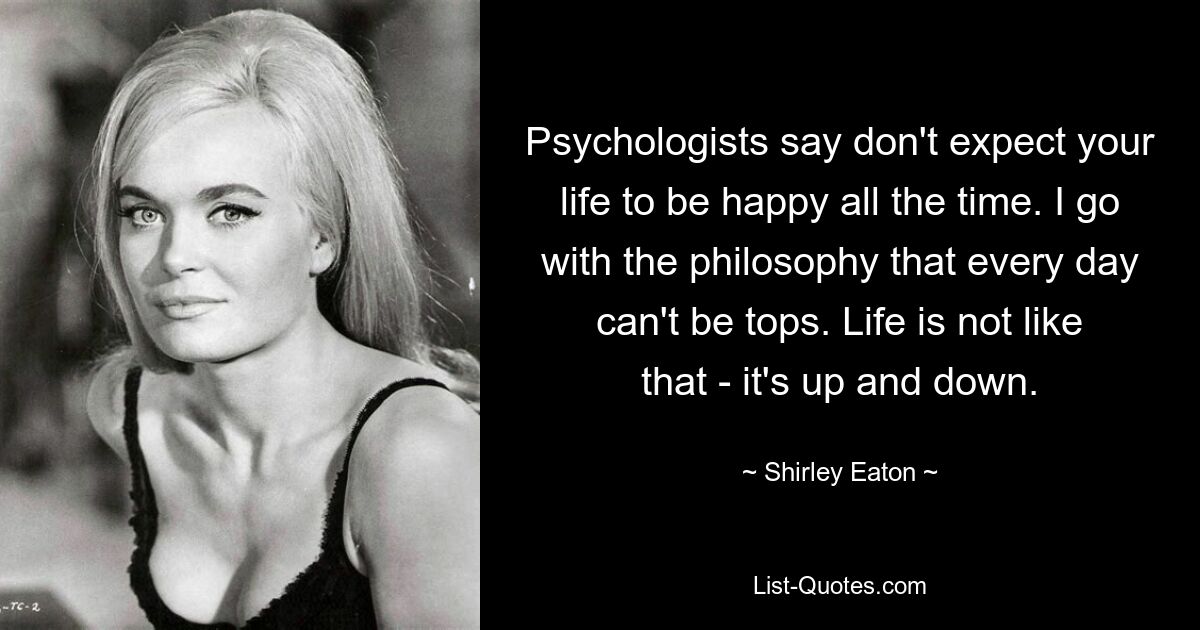 Psychologists say don't expect your life to be happy all the time. I go with the philosophy that every day can't be tops. Life is not like that - it's up and down.

~ Shirley Eaton ~

List-Quotes.com

-TC-2